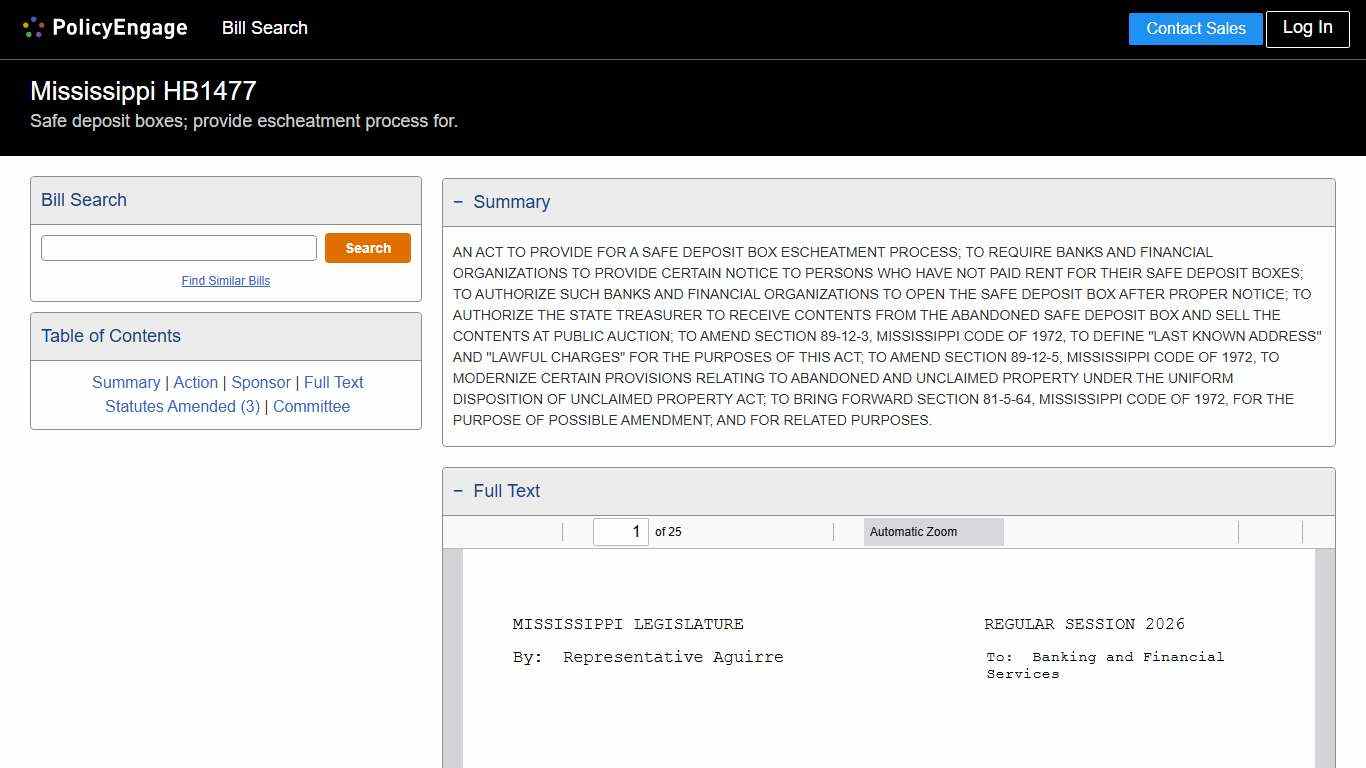 PolicyEngage Bill Search

Contact Sales Log In

Mississippi HB1477

Safe deposit boxes; provide escheatment process for.

Bill Search

Search

Find Similar Bills

Table of Contents

Summary | Action | Sponsor | Full Text
Statutes Amended (3) | Committee

− Summary

AN ACT TO PROVIDE FOR A SAFE DEPOSIT BOX ESCHEATMENT PROCESS; TO REQUIRE BANKS AND FINANCIAL ORGANIZATIONS TO PROVIDE CERTAIN NOTICE TO PERSONS WHO HAVE NOT PAID RENT FOR THEIR SAFE DEPOSIT BOXES; TO AUTHORIZE SUCH BANKS AND FINANCIAL ORGANIZATIONS TO OPEN THE SAFE DEPOSIT BOX AFTER PROPER NOTICE; TO AUTHORIZE THE STATE TREASURER TO RECEIVE CONTENTS FROM THE ABANDONED SAFE DEPOSIT BOX AND SELL THE CONTENTS AT PUBLIC AUCTION; TO AMEND SECTION 89-12-3, MISSISSIPPI CODE OF 1972, TO DEFINE "LAST KNOWN ADDRESS" AND "LAWFUL CHARGES" FOR THE PURPOSES OF THIS ACT; TO AMEND SECTION 89-12-5, MISSISSIPPI CODE OF 1972, TO MODERNIZE CERTAIN PROVISIONS RELATING TO ABANDONED AND UNCLAIMED PROPERTY UNDER THE UNIFORM DISPOSITION OF UNCLAIMED PROPERTY ACT; TO BRING FORWARD SECTION 81-5-64, MISSISSIPPI CODE OF 1972, FOR THE PURPOSE OF POSSIBLE AMENDMENT; AND FOR RELATED PURPOSES.

− Full Text

1 of 25

Automatic Zoom

MISSISSIPPI LEGISLATURE

REGULAR SESSION 2026

By: Representative Aguirre

To: Banking and Financial Services